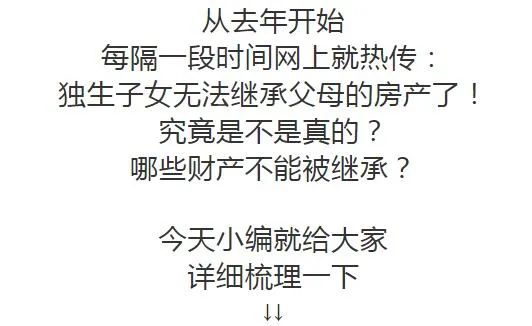 从去年开始
每隔一段时间网上就热传：
独生子女无法继承父母的房产了！
究竟是不是真的？
哪些财产不能被继承？

今天小编就给大家
详细梳理一下
↓↓